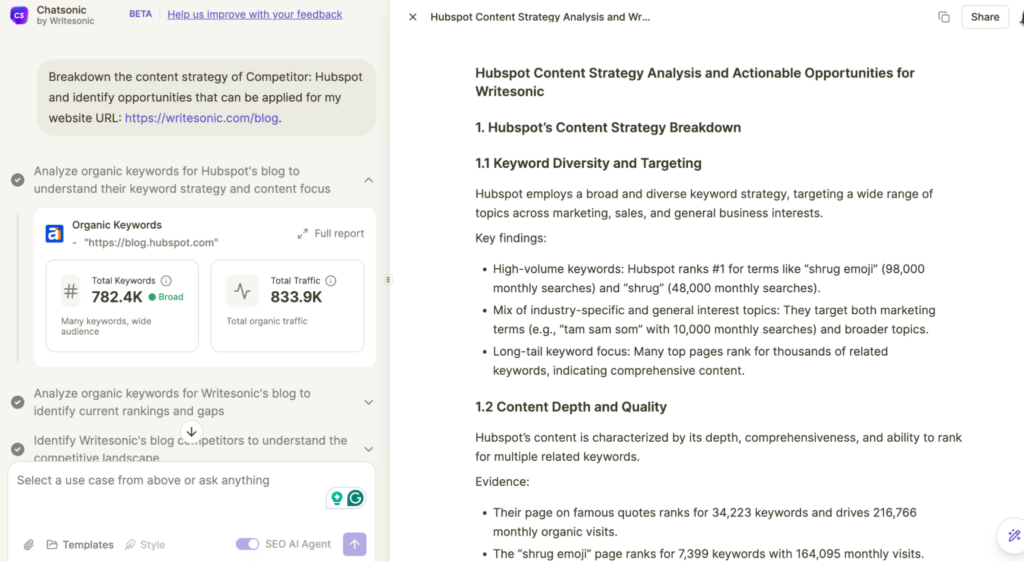 CS Chatsonic by Writesonic BETA Help us improve with your feedback

Breakdown the content strategy of Competitor: Hubspot and identify opportunities that can be applied for my website URL: https://writesonic.com/blog.

Analyze organic keywords for Hubspot's blog to understand their keyword strategy and content focus

Organic Keywords
- "https://blog.hubspot.com"
Full report

Total Keywords
782.4K Broad
Many keywords, wide audience

Total Traffic
833.9K
Total organic traffic

Analyze organic keywords for Writesonic's blog to identify current rankings and gaps

Identify Writesonic's blog competitors to understand the competitive landscape

Select a use case from above or ask anything

Templates Style SEO AI Agent

Hubspot Content Strategy Analysis and Wr...

Share

Hubspot Content Strategy Analysis and Actionable Opportunities for Writesonic

1. Hubspot's Content Strategy Breakdown

1.1 Keyword Diversity and Targeting

Hubspot employs a broad and diverse keyword strategy, targeting a wide range of topics across marketing, sales, and general business interests.

Key findings:

- High-volume keywords: Hubspot ranks #1 for terms like "shrug emoji" (98,000 monthly searches) and "shrug" (48,000 monthly searches).
- Mix of industry-specific and general interest topics: They target both marketing terms (e.g., "tam sam som" with 10,000 monthly searches) and broader topics.
- Long-tail keyword focus: Many top pages rank for thousands of related keywords, indicating comprehensive content.

1.2 Content Depth and Quality

Hubspot's content is characterized by its depth, comprehensiveness, and ability to rank for multiple related keywords.

Evidence:

- Their page on famous quotes ranks for 34,223 keywords and drives 216,766 monthly organic visits.
- The "shrug emoji" page ranks for 7,399 keywords with 164,095 monthly visits.